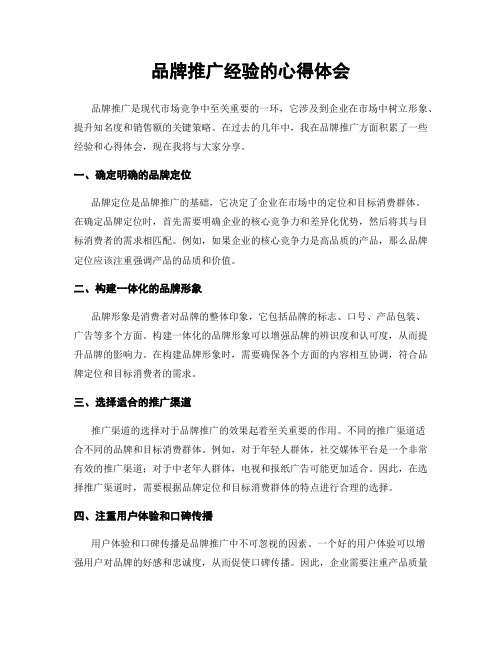 品牌推广经验的心得体会

品牌推广是现代市场竞争中至关重要的一环，它涉及到企业在市场中树立形象、提升知名度和销售额的关键策略。在过去的几年中，我在品牌推广方面积累了一些经验和心得体会，现在我将与大家分享。

一、确定明确的品牌定位

品牌定位是品牌推广的基础，它决定了企业在市场中的定位和目标消费群体。在确定品牌定位时，首先需要明确企业的核心竞争力和差异化优势，然后将其与目标消费者的需求相匹配。例如，如果企业的核心竞争力是高品质的产品，那么品牌定位应该注重强调产品的品质和价值。

二、构建一体化的品牌形象

品牌形象是消费者对品牌的整体印象，它包括品牌的标志、口号、产品包装、广告等多个方面。构建一体化的品牌形象可以增强品牌的辨识度和认可度，从而提升品牌的影响力。在构建品牌形象时，需要确保各个方面的内容相互协调，符合品牌定位和目标消费者的需求。

三、选择适合的推广渠道

推广渠道的选择对于品牌推广的效果起着至关重要的作用。不同的推广渠道适合不同的品牌和目标消费群体。例如，对于年轻人群体，社交媒体平台是一个非常有效的推广渠道；对于中老年人群体，电视和报纸广告可能更加适合。因此，在选择推广渠道时，需要根据品牌定位和目标消费群体的特点进行合理的选择。

四、注重用户体验和口碑传播

用户体验和口碑传播是品牌推广中不可忽视的因素。一个好的用户体验可以增强用户对品牌的好感和忠诚度，从而促使口碑传播。因此，企业需要注重产品质量